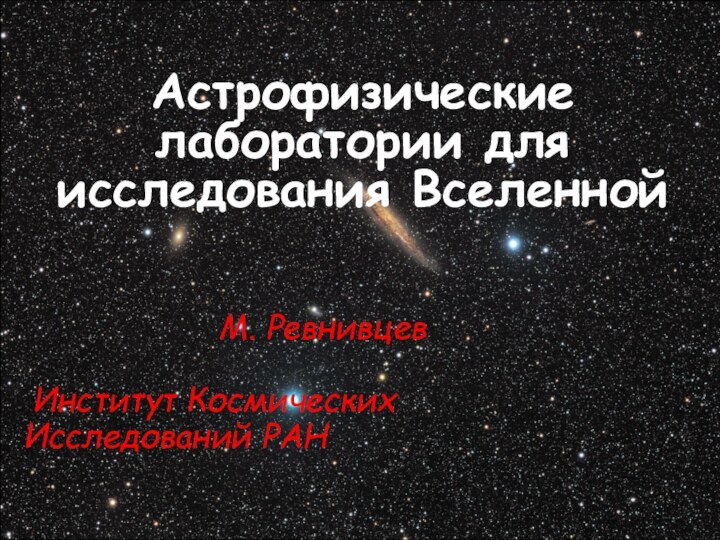 Астрофизические лаборатории для исследования Вселенной

М. Ревнивцев

Институт Космических Исследований РАН